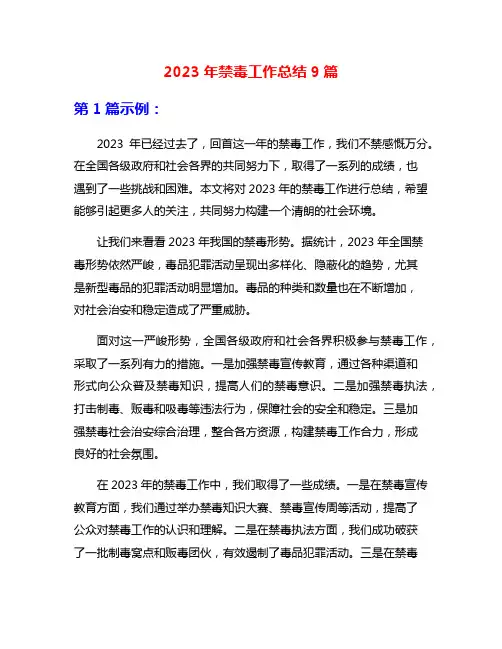 2023 年禁毒工作总结 9 篇

第 1 篇示例：

2023 年已经过去了，回首这一年的禁毒工作，我们不禁感慨万分。在全国各级政府和社会各界的共同努力下，取得了一系列的成绩，也遇到了一些挑战和困难。本文将对 2023 年的禁毒工作进行总结，希望能够引起更多人的关注，共同努力构建一个清朗的社会环境。

让我们来看看 2023 年我国的禁毒形势。据统计，2023 年全国禁毒形势依然严峻，毒品犯罪活动呈现出多样化、隐蔽化的趋势，尤其是新型毒品的犯罪活动明显增加。毒品的种类和数量也在不断增加，对社会治安和稳定造成了严重威胁。

面对这一严峻形势，全国各级政府和社会各界积极参与禁毒工作，采取了一系列有力的措施。一是加强禁毒宣传教育，通过各种渠道和形式向公众普及禁毒知识，提高人们的禁毒意识。二是加强禁毒执法，打击制毒、贩毒和吸毒等违法行为，保障社会的安全和稳定。三是加强禁毒社会治安综合治理，整合各方资源，构建禁毒工作合力，形成良好的社会氛围。

在 2023 年的禁毒工作中，我们取得了一些成绩。一是在禁毒宣传教育方面，我们通过举办禁毒知识大赛、禁毒宣传周等活动，提高了公众对禁毒工作的认识和理解。二是在禁毒执法方面，我们成功破获了一批制毒窝点和贩毒团伙，有效遏制了毒品犯罪活动。三是在禁毒